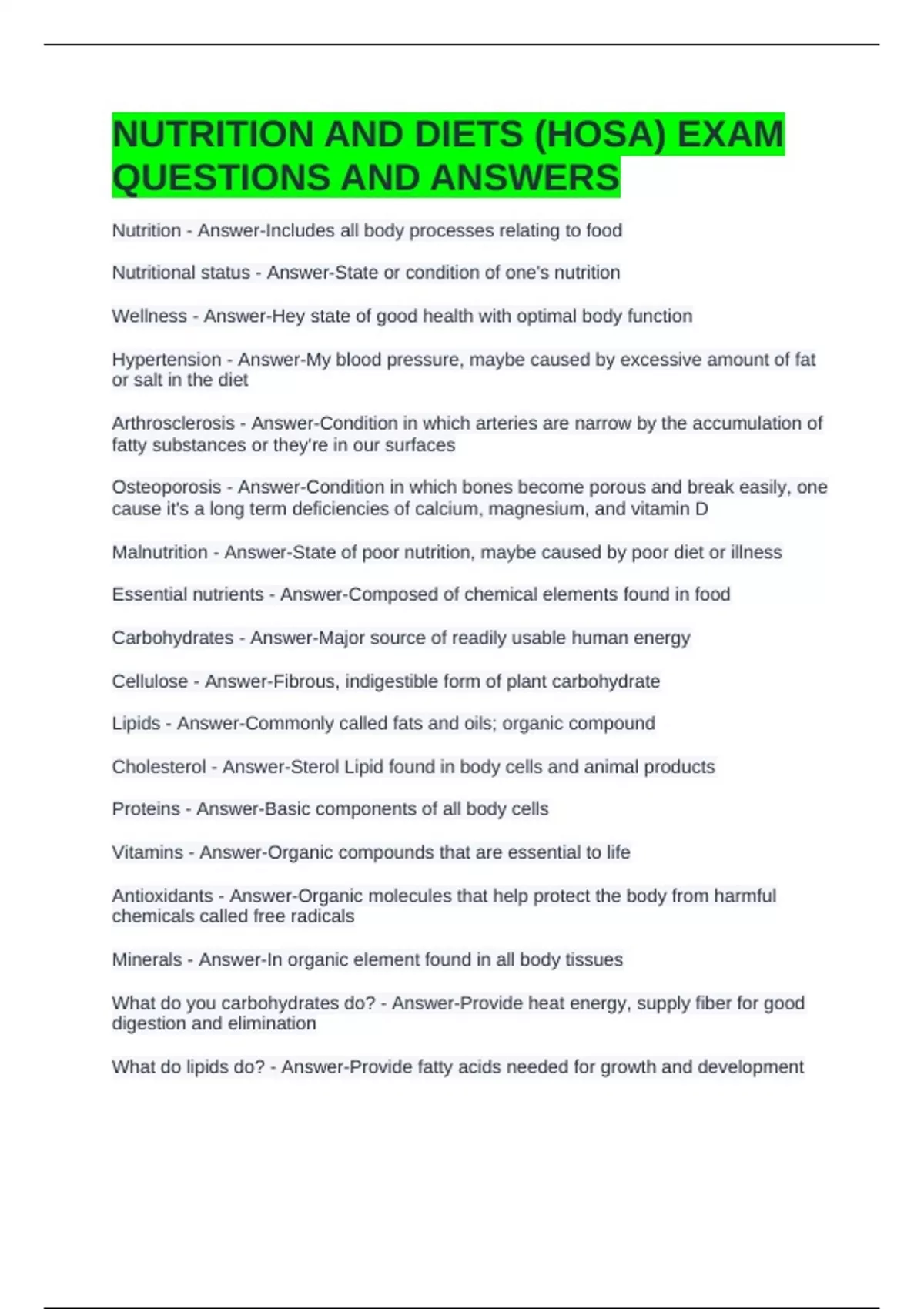 NUTRITION AND DIETS (HOSA) EXAM QUESTIONS AND ANSWERS

Nutrition - Answer-Includes all body processes relating to food

Nutritional status - Answer-State or condition of one's nutrition

Wellness - Answer-Hey state of good health with optimal body function

Hypertension - Answer-My blood pressure, maybe caused by excessive amount of fat or salt in the diet

Arthrosclerosis - Answer-Condition in which arteries are narrow by the accumulation of fatty substances or they're in our surfaces

Osteoporosis - Answer-Condition in which bones become porous and break easily, one cause it's a long term deficiencies of calcium, magnesium, and vitamin D

Malnutrition - Answer-State of poor nutrition, maybe caused by poor diet or illness

Essential nutrients - Answer-Composed of chemical elements found in food

Carbohydrates - Answer-Major source of readily usable human energy

Cellulose - Answer-Fibrous, indigestible form of plant carbohydrate

Lipids - Answer-Commonly called fats and oils; organic compound

Cholesterol - Answer-Sterol Lipid found in body cells and animal products

Proteins - Answer-Basic components of all body cells

Vitamins - Answer-Organic compounds that are essential to life

Antioxidants - Answer-Organic molecules that help protect the body from harmful chemicals called free radicals

Minerals - Answer-In organic element found in all body tissues

What do you carbohydrates do? - Answer-Provide heat energy, supply fiber for good digestion and elimination

What do lipids do? - Answer-Provide fatty acids needed for growth and development